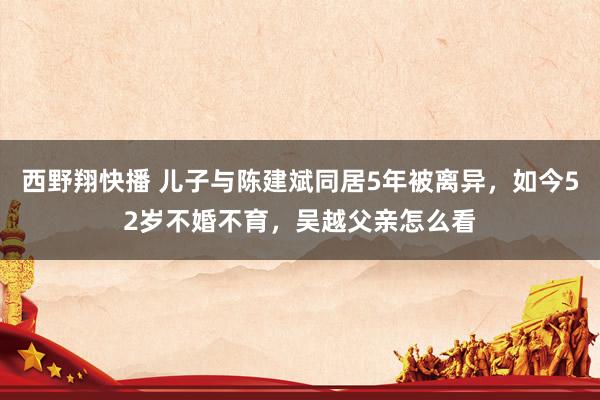 西野翔快播 儿子与陈建斌同居5年被离异，如今52岁不婚不育，吴越父亲怎么看